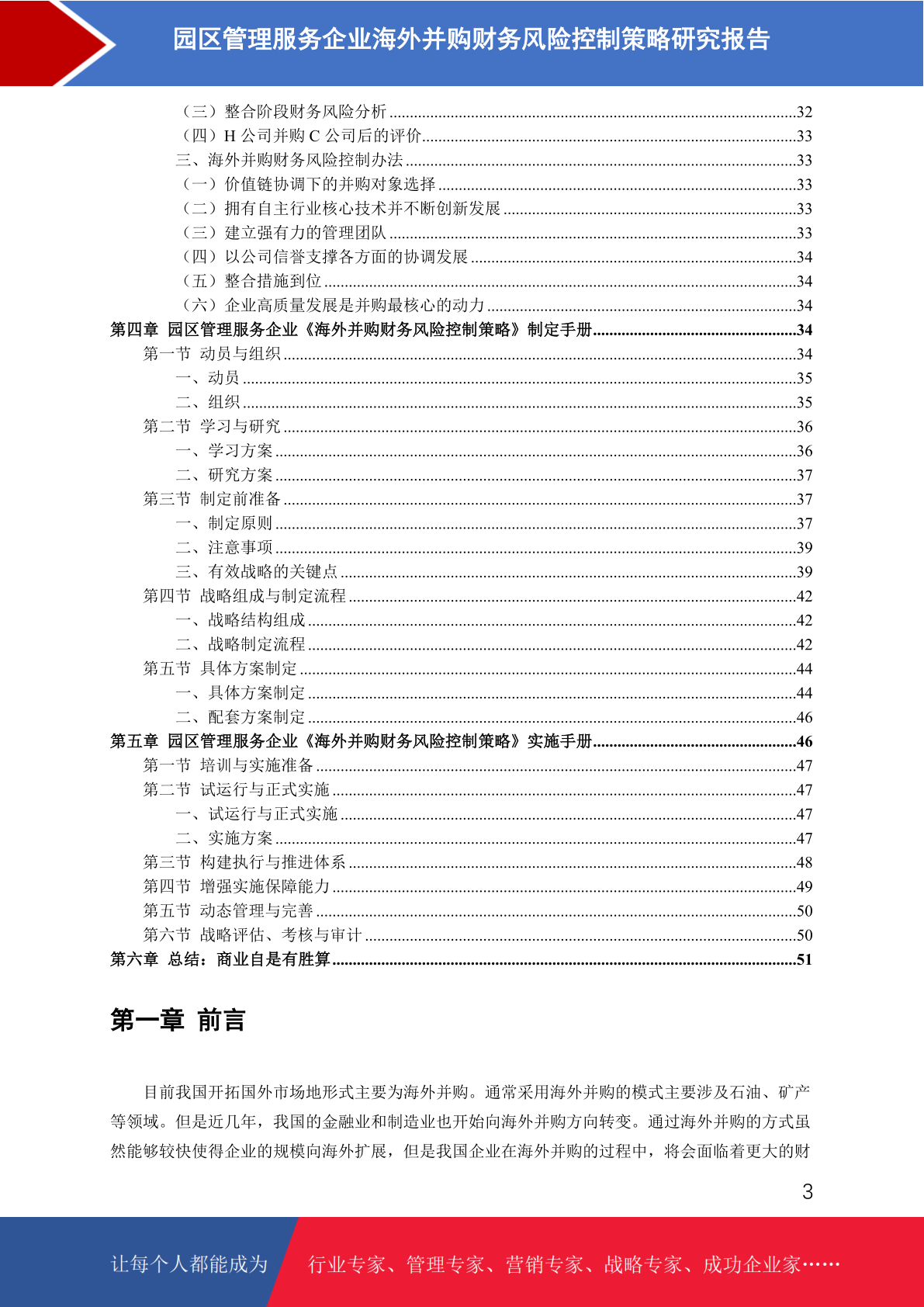 园区管理服务企业海外并购财务风险控制策略研究报告

（三）整合阶段财务风险分析 32
（四）H公司并购C公司后的评价 33
三、海外并购财务风险控制办法 33
（一）价值链协调下的并购对象选择 33
（二）拥有自主行业核心技术并不断创新发展 33
（三）建立强有力的管理团队 33
（四）以公司信誉支撑各方面的协调发展 34
（五）整合措施到位 34
（六）企业高质量发展是并购最核心的动力 34
第四章 园区管理服务企业《海外并购财务风险控制策略》制定手册 34
第一节 动员与组织 34
一、动员 35
二、组织 35
第二节 学习与研究 36
一、学习方案 36
二、研究方案 37
第三节 制定前准备 37
一、制定原则 37
二、注意事项 39
三、有效战略的关键点 39
第四节 战略组成与制定流程 42
一、战略结构组成 42
二、战略制定流程 42
第五节 具体方案制定 44
一、具体方案制定 44
二、配套方案制定 46
第五章 园区管理服务企业《海外并购财务风险控制策略》实施手册 46
第一节 培训与实施准备 47
第二节 试运行与正式实施 47
一、试运行与正式实施 47
二、实施方案 47
第三节 构建执行与推进体系 48
第四节 增强实施保障能力 49
第五节 动态管理与完善 50
第六节 战略评估、考核与审计 50
第六章 总结：商业自是有胜算 51

第一章 前言

目前我国开拓国外市场地形式主要为海外并购。通常采用海外并购的模式主要涉及石油、矿产等领域。但是近几年，我国的金融业和制造业也开始向海外并购方向转变。通过海外并购的方式虽然能够较快使得企业的规模向海外扩展，但是我国企业在海外并购的过程中，将会面临着更大的财

3

让每个人都能成为 行业专家、管理专家、营销专家、战略专家、成功企业家……